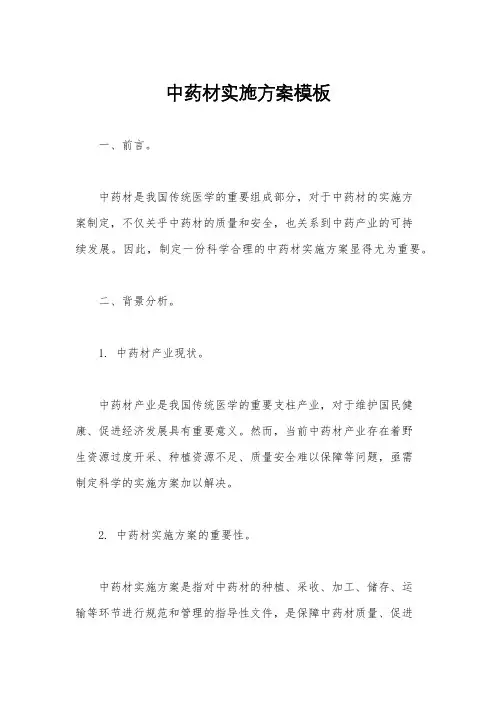 中药材实施方案模板

一、前言。

中药材是我国传统医学的重要组成部分，对于中药材的实施方案制定，不仅关乎中药材的质量和安全，也关系到中药产业的可持续发展。因此，制定一份科学合理的中药材实施方案显得尤为重要。

二、背景分析。

1. 中药材产业现状。

中药材产业是我国传统医学的重要支柱产业，对于维护国民健康、促进经济发展具有重要意义。然而，当前中药材产业存在着野生资源过度开采、种植资源不足、质量安全难以保障等问题，亟需制定科学的实施方案加以解决。

2. 中药材实施方案的重要性。

中药材实施方案是指对中药材的种植、采收、加工、储存、运输等环节进行规范和管理的指导性文件，是保障中药材质量、促进